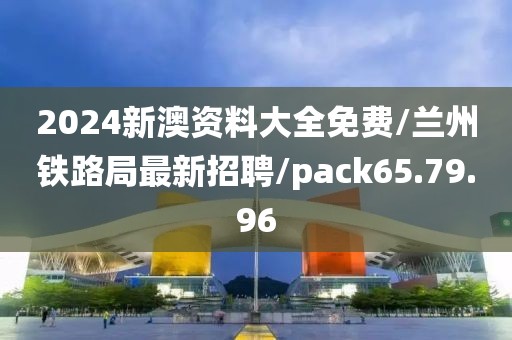 2024新澳资料大全免费/兰州铁路局最新招聘/pack65.79.96